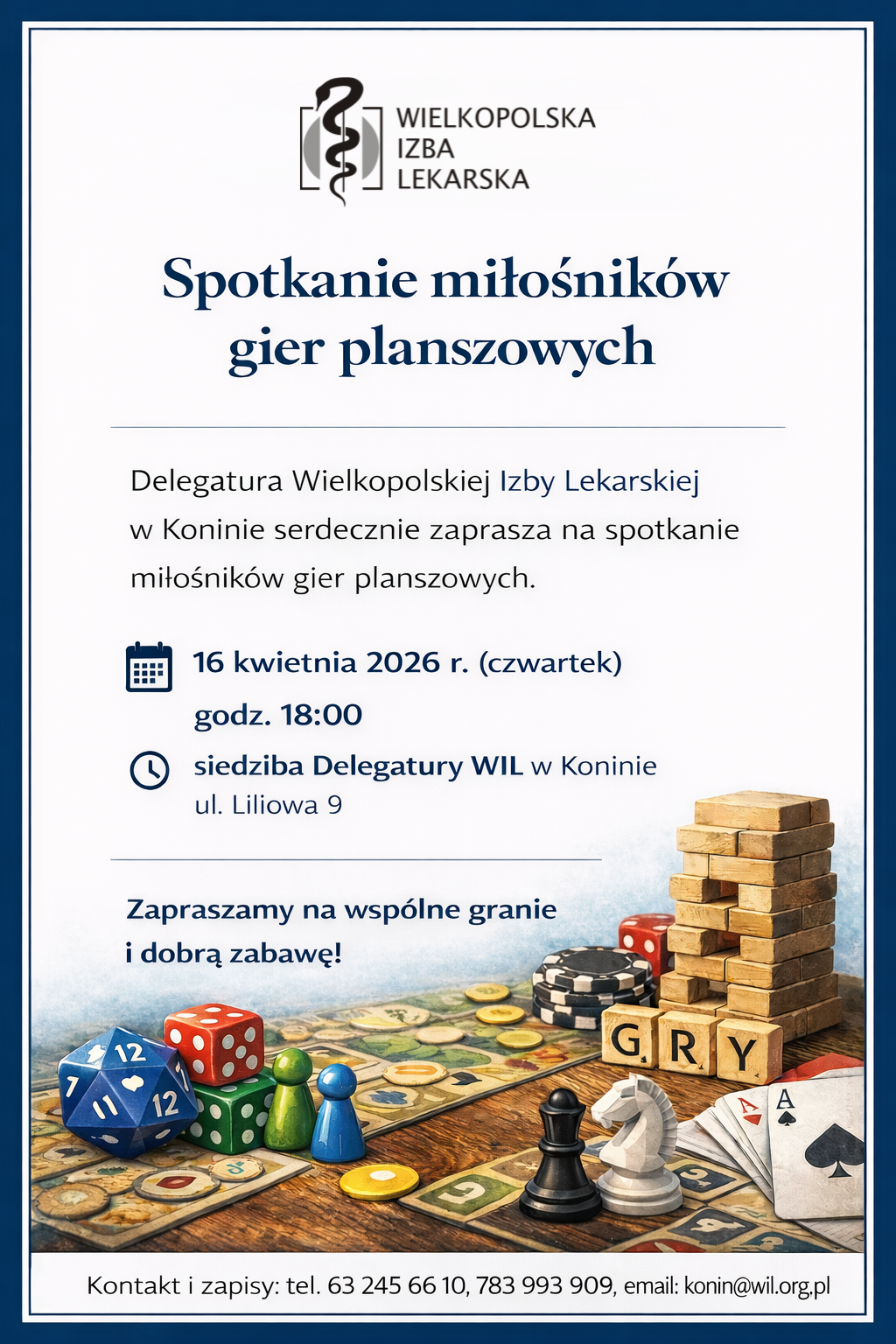 WIELKOPOLSKA
IZBA
LEKARSKA

Spotkanie miłośników gier planszowych

Delegatura Wielkopolskiej Izby Lekarskiej w Koninie serdecznie zaprasza na spotkanie miłośników gier planszowych.

16 kwietnia 2026 r. (czwartek)
godz. 18:00

siedziba Delegatury WIL w Koninie
ul. Liliowa 9

Zapraszamy na wspólne granie i dobrą zabawę!

12
7
11
12
G R Y
A
A

Kontakt i zapisy: tel. 63 245 66 10, 783 993 909, email: konin@wil.org.pl